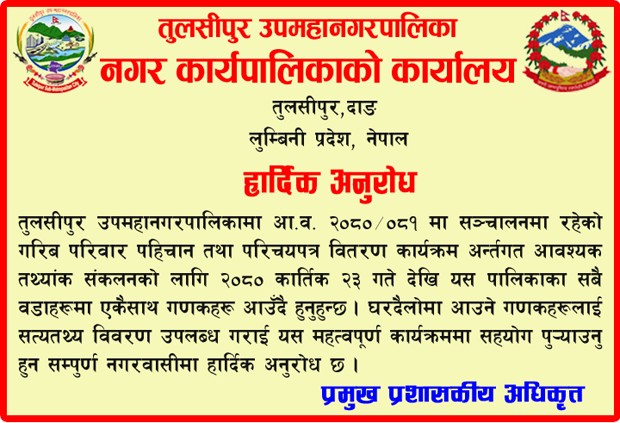 तुलसीपुर उपमहानगरपालिका
नगर कार्यपालिकाको कार्यालय
तुलसीपुर,दाङ
लुम्बिनी प्रदेश, नेपाल

हार्दिक अनुरोध

तुलसीपुर उपमहानगरपालिकामा आ.व. २०८०/०८१ मा सञ्चालनमा रहेको गरिब परिवार पहिचान तथा परिचयपत्र वितरण कार्यक्रम अर्न्तगत आवश्यक तथ्यांक संकलनको लागि २०८० कार्तिक २३ गते देखि यस पालिकाका सबै वडाहरूमा एकैसाथ गणकहरू आउँदै हुनुहुन्छ। घरदैलोमा आउने गणकहरूलाई सत्यतथ्य विवरण उपलब्ध गराई यस महत्वपूर्ण कार्यक्रममा सहयोग पुऱ्याउनु हुन सम्पुर्ण नगरवासीमा हार्दिक अनुरोध छ।

प्रमुख प्रशासकीय अधिकृत